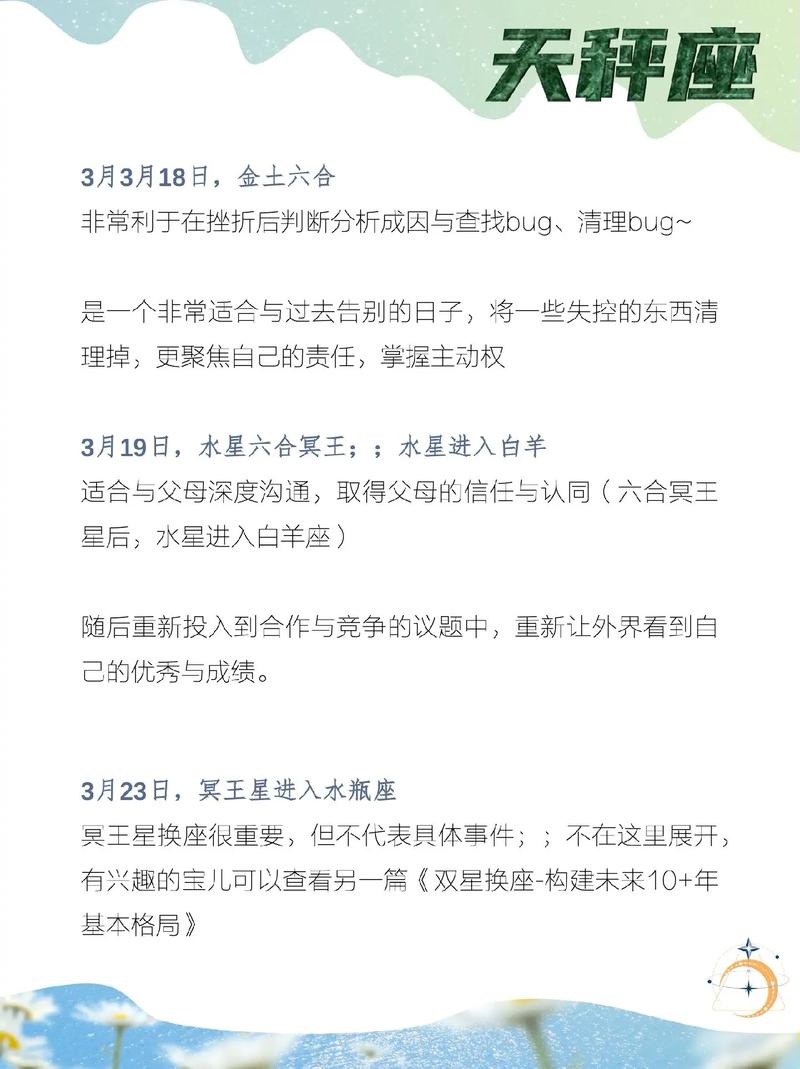 天秤座

3月3月18日，金土六合
非常利于在挫折后判断分析成因与查找bug、清理bug~

是一个非常适合与过去告别的日子，将一些失控的东西清理掉，更聚焦自己的责任，掌握主动权

3月19日，水星六合冥王；；水星进入白羊
适合与父母深度沟通，取得父母的信任与认同（六合冥王星后，水星进入白羊座）

随后重新投入到合作与竞争的议题中，重新让外界看到自己的优秀与成绩。

3月23日，冥王星进入水瓶座
冥王星换座很重要，但不代表具体事件；；不在这里展开，有兴趣的宝儿可以查看另一篇《双星换座-构建未来10+年基本格局》